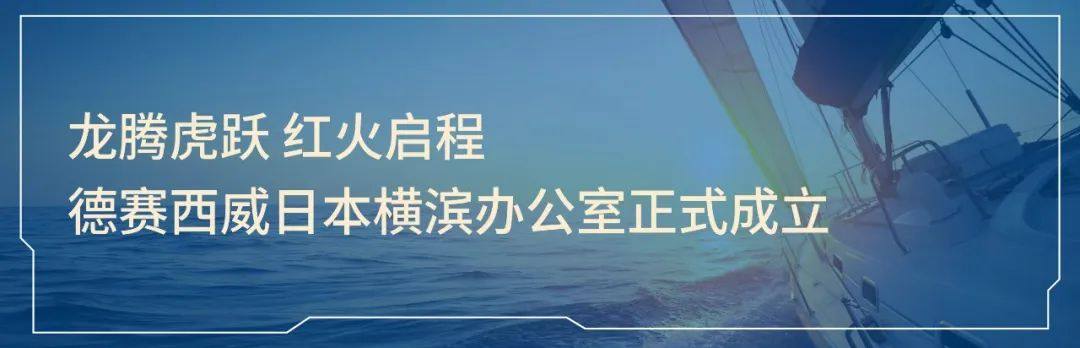 龙腾虎跃 红火启程
德赛西威日本横滨办公室正式成立